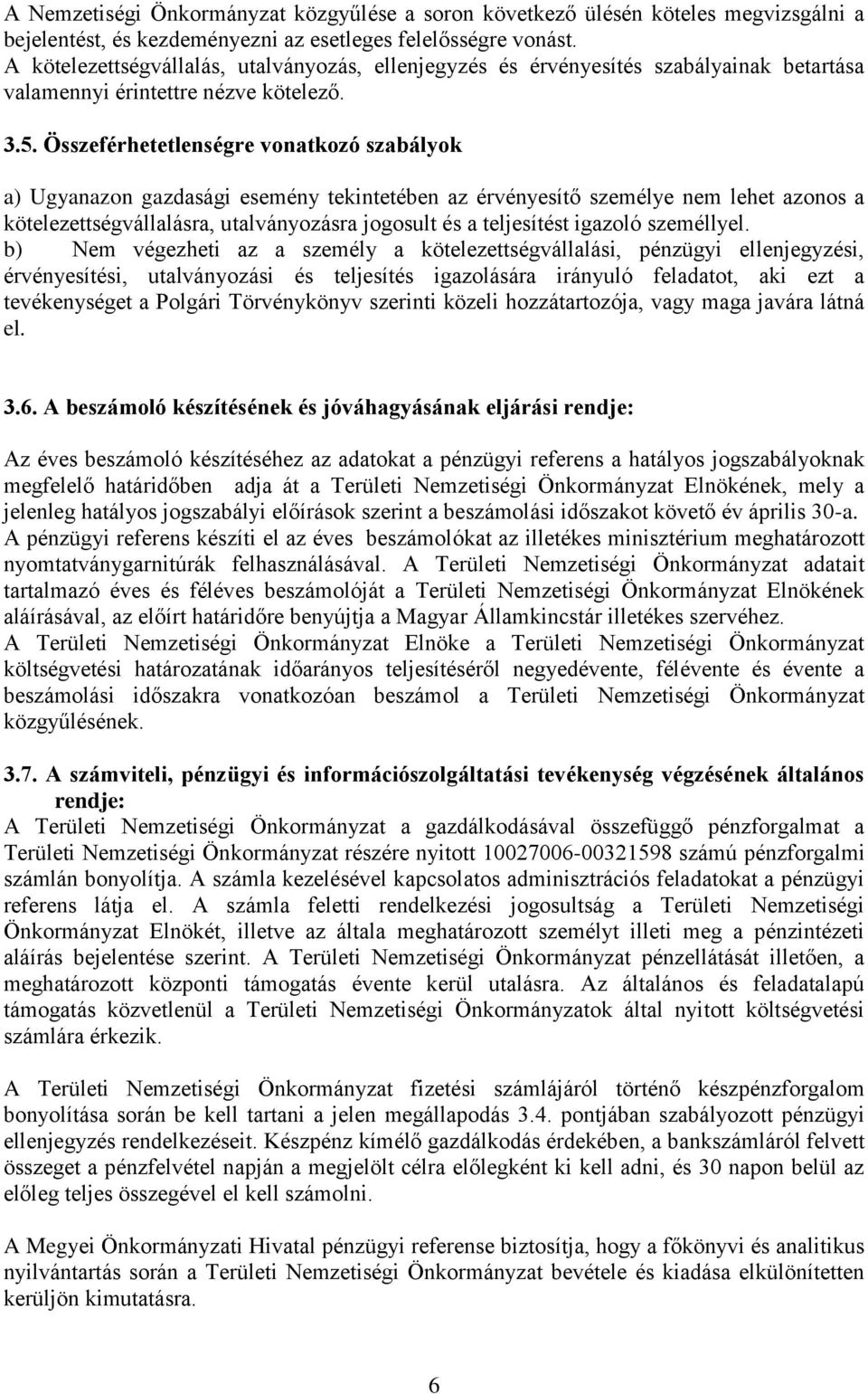 A Nemzetiségi Önkormányzat közgyűlése a soron következő ülésén köteles megvizsgálni a bejelentést, és kezdeményezni az esetleges felelősségre vonást.
A kötelezettségvállalás, utalványozás, ellenjegyzés és érvényesítés szabályainak betartása valamennyi érintettre nézve kötelező.

3.5. Összeférhetetlenségre vonatkozó szabályok

a) Ugyanazon gazdasági esemény tekintetében az érvényesítő személye nem lehet azonos a kötelezettségvállalásra, utalványozásra jogosult és a teljesítést igazoló személlyel.
b) Nem végezheti az a személy a kötelezettségvállalási, pénzügyi ellenjegyzési, érvényesítési, utalványozási és teljesítés igazolására irányuló feladatot, aki ezt a tevékenységet a Polgári Törvénykönyv szerinti közeli hozzátartozója, vagy maga javára látná el.

3.6. A beszámoló készítésének és jóváhagyásának eljárási rendje:

Az éves beszámoló készítéséhez az adatokat a pénzügyi referens a hatályos jogszabályoknak megfelelő határidőben adja át a Területi Nemzetiségi Önkormányzat Elnökének, mely a jelenleg hatályos jogszabályi előírások szerint a beszámolási időszakot követő év április 30-a.
A pénzügyi referens készíti el az éves beszámolókat az illetékes minisztérium meghatározott nyomtatványgarnitúrák felhasználásával. A Területi Nemzetiségi Önkormányzat adatait tartalmazó éves és féléves beszámolóját a Területi Nemzetiségi Önkormányzat Elnökének aláírásával, az előírt határidőre benyújtja a Magyar Államkincstár illetékes szervéhez.
A Területi Nemzetiségi Önkormányzat Elnöke a Területi Nemzetiségi Önkormányzat költségvetési határozatának időarányos teljesítéséről negyedévente, félévente és évente a beszámolási időszakra vonatkozóan beszámol a Területi Nemzetiségi Önkormányzat közgyűlésének.

3.7. A számviteli, pénzügyi és információszolgáltatási tevékenység végzésének általános rendje:
A Területi Nemzetiségi Önkormányzat a gazdálkodásával összefüggő pénzforgalmat a Területi Nemzetiségi Önkormányzat részére nyitott 10027006-00321598 számú pénzforgalmi számlán bonyolítja. A számla kezelésével kapcsolatos adminisztrációs feladatokat a pénzügyi referens látja el. A számla feletti rendelkezési jogosultság a Területi Nemzetiségi Önkormányzat Elnökét, illetve az általa meghatározott személyt illeti meg a pénzintézeti aláírás bejelentése szerint. A Területi Nemzetiségi Önkormányzat pénzellátását illetően, a meghatározott központi támogatás évente kerül utalásra. Az általános és feladatalapú támogatás közvetlenül a Területi Nemzetiségi Önkormányzatok által nyitott költségvetési számlára érkezik.

A Területi Nemzetiségi Önkormányzat fizetési számlájáról történő készpénzforgalom bonyolítása során be kell tartani a jelen megállapodás 3.4. pontjában szabályozott pénzügyi ellenjegyzés rendelkezéseit. Készpénz kímélő gazdálkodás érdekében, a bankszámláról felvett összeget a pénzfelvétel napján a megjelölt célra előlegként ki kell adni, és 30 napon belül az előleg teljes összegével el kell számolni.

A Megyei Önkormányzati Hivatal pénzügyi referense biztosítja, hogy a főkönyvi és analitikus nyilvántartás során a Területi Nemzetiségi Önkormányzat bevétele és kiadása elkülönítetten kerüljön kimutatásra.

6